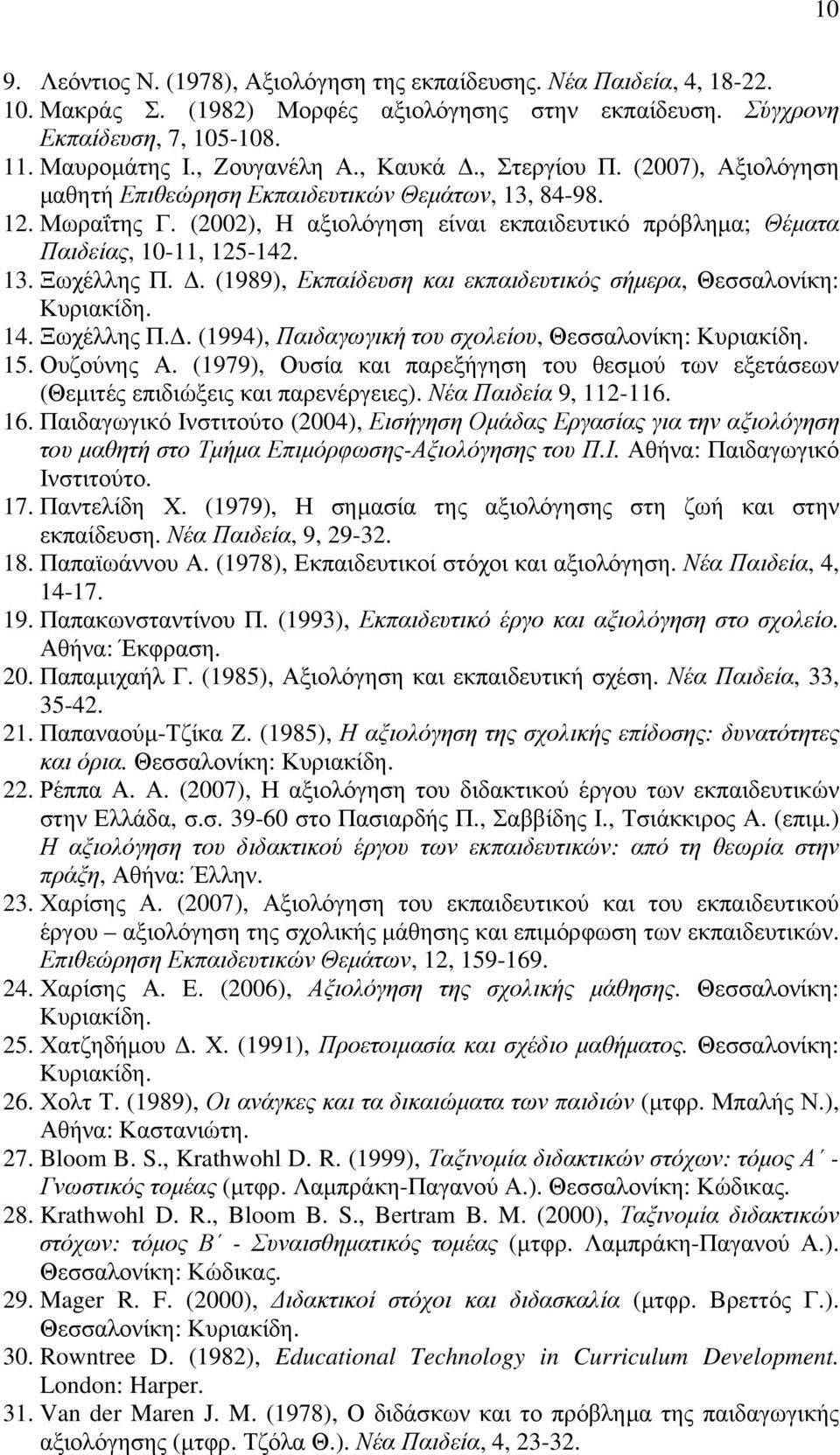 10

9. Λεόντιος Ν. (1978), Αξιολόγηση της εκπαίδευσης. Νέα Παιδεία, 4, 18-22.
10. Μακράς Σ. (1982) Μορφές αξιολόγησης στην εκπαίδευση. Σύγχρονη Εκπαίδευση, 7, 105-108.
11. Μαυρομάτης Ι., Ζουγανέλη Α., Καυκά Δ., Στεργίου Π. (2007), Αξιολόγηση μαθητή Επιθεώρηση Εκπαιδευτικών Θεμάτων, 13, 84-98.
12. Μωραΐτης Γ. (2002), Η αξιολόγηση είναι εκπαιδευτικό πρόβλημα; Θέματα Παιδείας, 10-11, 125-142.
13. Ξωχέλλης Π. Δ. (1989), Εκπαίδευση και εκπαιδευτικός σήμερα, Θεσσαλονίκη: Κυριακίδη.
14. Ξωχέλλης Π.Δ. (1994), Παιδαγωγική του σχολείου, Θεσσαλονίκη: Κυριακίδη.
15. Ουζούνης Α. (1979), Ουσία και παρεξήγηση του θεσμού των εξετάσεων (Θεμιτές επιδιώξεις και παρενέργειες). Νέα Παιδεία 9, 112-116.
16. Παιδαγωγικό Ινστιτούτο (2004), Εισήγηση Ομάδας Εργασίας για την αξιολόγηση του μαθητή στο Τμήμα Επιμόρφωσης-Αξιολόγησης του Π.Ι. Αθήνα: Παιδαγωγικό Ινστιτούτο.
17. Παντελίδη Χ. (1979), Η σημασία της αξιολόγησης στη ζωή και στην εκπαίδευση. Νέα Παιδεία, 9, 29-32.
18. Παπαϊωάννου Α. (1978), Εκπαιδευτικοί στόχοι και αξιολόγηση. Νέα Παιδεία, 4, 14-17.
19. Παπακωνσταντίνου Π. (1993), Εκπαιδευτικό έργο και αξιολόγηση στο σχολείο. Αθήνα: Έκφραση.
20. Παπαμιχαήλ Γ. (1985), Αξιολόγηση και εκπαιδευτική σχέση. Νέα Παιδεία, 33, 35-42.
21. Παπαναούμ-Τζίκα Ζ. (1985), Η αξιολόγηση της σχολικής επίδοσης: δυνατότητες και όρια. Θεσσαλονίκη: Κυριακίδη.
22. Ρέππα Α. Α. (2007), Η αξιολόγηση του διδακτικού έργου των εκπαιδευτικών στην Ελλάδα, σ.σ. 39-60 στο Πασιαρδής Π., Σαββίδης Ι., Τσιάκκιρος Α. (επιμ.) Η αξιολόγηση του διδακτικού έργου των εκπαιδευτικών: από τη θεωρία στην πράξη, Αθήνα: Έλλην.
23. Χαρίσης Α. (2007), Αξιολόγηση του εκπαιδευτικού και του εκπαιδευτικού έργου – αξιολόγηση της σχολικής μάθησης και επιμόρφωση των εκπαιδευτικών. Επιθεώρηση Εκπαιδευτικών Θεμάτων, 12, 159-169.
24. Χαρίσης Α. Ε. (2006), Αξιολόγηση της σχολικής μάθησης. Θεσσαλονίκη: Κυριακίδη.
25. Χατζηδήμου Δ. Χ. (1991), Προετοιμασία και σχέδιο μαθήματος. Θεσσαλονίκη: Κυριακίδη.
26. Χολτ Τ. (1989), Οι ανάγκες και τα δικαιώματα των παιδιών (μτφρ. Μπαλής Ν.), Αθήνα: Καστανιώτη.
27. Bloom B. S., Krathwohl D. R. (1999), Ταξινομία διδακτικών στόχων: τόμος Α΄ - Γνωστικός τομέας (μτφρ. Λαμπράκη-Παγανού Α.). Θεσσαλονίκη: Κώδικας.
28. Krathwohl D. R., Bloom B. S., Bertram B. M. (2000), Ταξινομία διδακτικών στόχων: τόμος Β΄ - Συναισθηματικός τομέας (μτφρ. Λαμπράκη-Παγανού Α.). Θεσσαλονίκη: Κώδικας.
29. Mager R. F. (2000), Διδακτικοί στόχοι και διδασκαλία (μτφρ. Βρεττός Γ.). Θεσσαλονίκη: Κυριακίδη.
30. Rowntree D. (1982), Educational Technology in Curriculum Development. London: Harper.
31. Van der Maren J. M. (1978), Ο διδάσκων και το πρόβλημα της παιδαγωγικής αξιολόγησης (μτφρ. Τζόλα Θ.). Νέα Παιδεία, 4, 23-32.